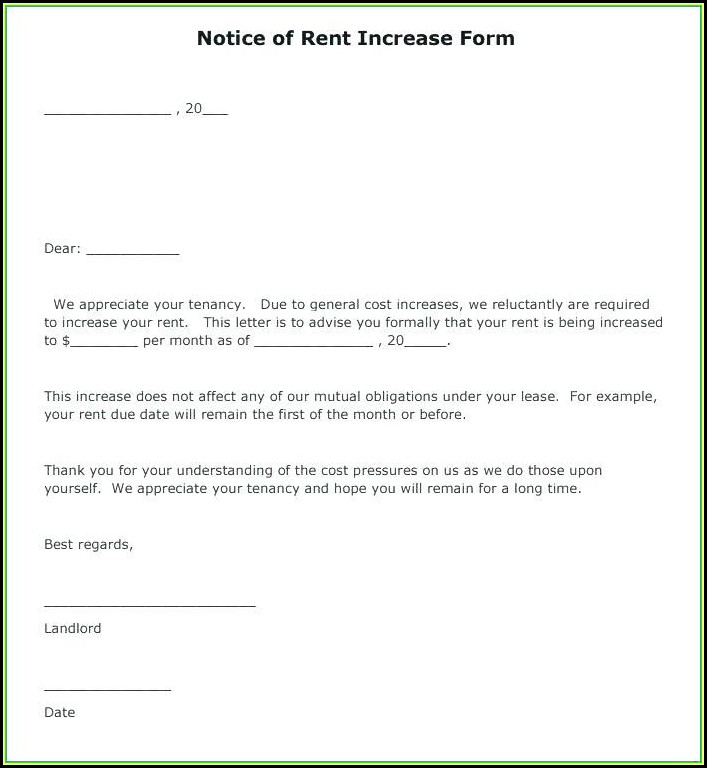 Notice of Rent Increase Form

____ , 20____

Dear: ____

We appreciate your tenancy. Due to general cost increases, we reluctantly are required to increase your rent. This letter is to advise you formally that your rent is being increased to $____ per month as of ____ , 20____.

This increase does not affect any of our mutual obligations under your lease. For example, your rent due date will remain the first of the month or before.

Thank you for your understanding of the cost pressures on us as we do those upon yourself. We appreciate your tenancy and hope you will remain for a long time.

Best regards,

____
Landlord

____
Date